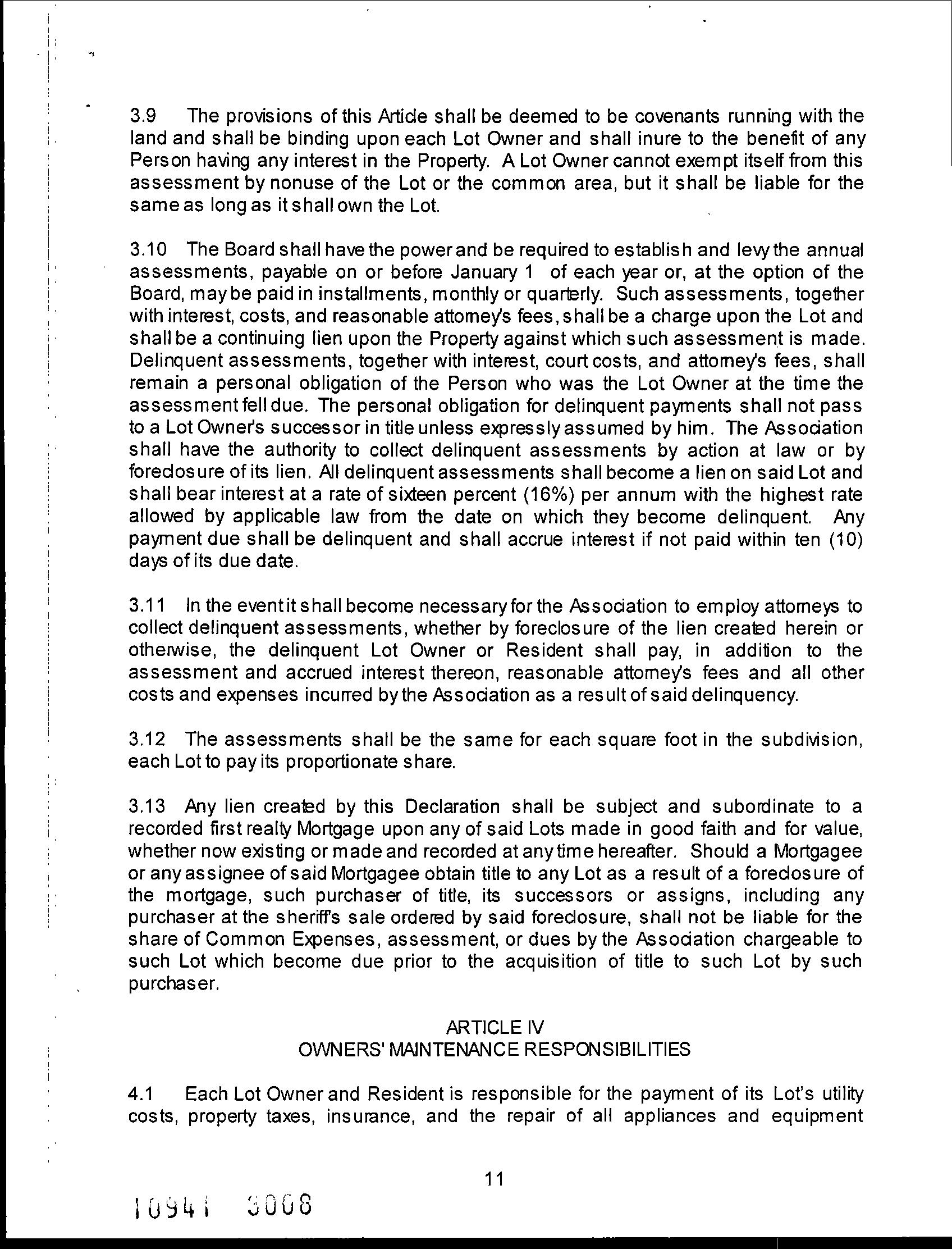 3.9 The provisions of this Article shall be deemed to be covenants running with the land and shall be binding upon each Lot Owner and shall inure to the benefit of any Person having any interest in the Property. A Lot Owner cannot exempt itself from this assessment by nonuse of the Lot or the common area, but it shall be liable for the same as long as it shall own the Lot.

3.10 The Board shall have the power and be required to establish and levy the annual assessments, payable on or before January 1 of each year or, at the option of the Board, may be paid in installments, monthly or quarterly. Such assessments, together with interest, costs, and reasonable attorney's fees, shall be a charge upon the Lot and shall be a continuing lien upon the Property against which such assessment is made. Delinquent assessments, together with interest, court costs, and attorney's fees, shall remain a personal obligation of the Person who was the Lot Owner at the time the assessment fell due. The personal obligation for delinquent payments shall not pass to a Lot Owner's successor in title unless expressly assumed by him. The Association shall have the authority to collect delinquent assessments by action at law or by foreclosure of its lien. All delinquent assessments shall become a lien on said Lot and shall bear interest at a rate of sixteen percent (16%) per annum with the highest rate allowed by applicable law from the date on which they become delinquent. Any payment due shall be delinquent and shall accrue interest if not paid within ten (10) days of its due date.

3.11 In the event it shall become necessary for the Association to employ attorneys to collect delinquent assessments, whether by foreclosure of the lien created herein or otherwise, the delinquent Lot Owner or Resident shall pay, in addition to the assessment and accrued interest thereon, reasonable attorney's fees and all other costs and expenses incurred by the Association as a result of said delinquency.

3.12 The assessments shall be the same for each square foot in the subdivision, each Lot to pay its proportionate share.

3.13 Any lien created by this Declaration shall be subject and subordinate to a recorded first realty Mortgage upon any of said Lots made in good faith and for value, whether now existing or made and recorded at any time hereafter. Should a Mortgagee or any assignee of said Mortgagee obtain title to any Lot as a result of a foreclosure of the mortgage, such purchaser of title, its successors or assigns, including any purchaser at the sheriff's sale ordered by said foreclosure, shall not be liable for the share of Common Expenses, assessment, or dues by the Association chargeable to such Lot which become due prior to the acquisition of title to such Lot by such purchaser.

ARTICLE IV
OWNERS' MAINTENANCE RESPONSIBILITIES

4.1 Each Lot Owner and Resident is responsible for the payment of its Lot's utility costs, property taxes, insurance, and the repair of all appliances and equipment

11

10941 3008